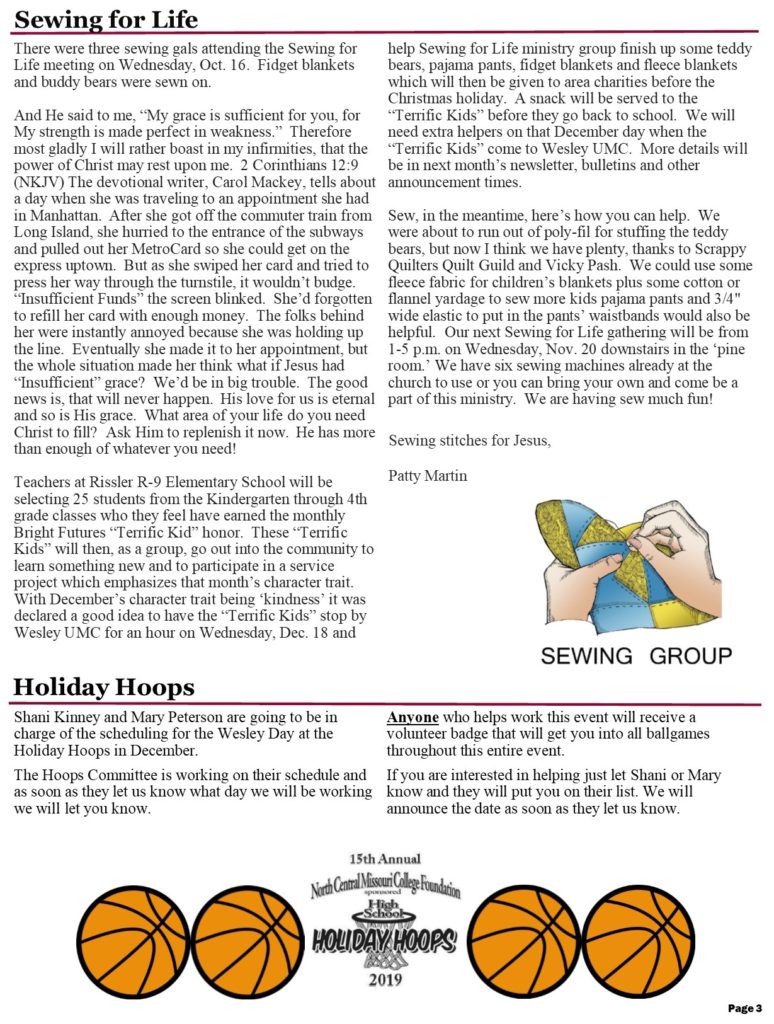 Sewing for Life

There were three sewing gals attending the Sewing for Life meeting on Wednesday, Oct. 16. Fidget blankets and buddy bears were sewn on.

And He said to me, “My grace is sufficient for you, for My strength is made perfect in weakness.” Therefore most gladly I will rather boast in my infirmities, that the power of Christ may rest upon me. 2 Corinthians 12:9 (NKJV) The devotional writer, Carol Mackey, tells about a day when she was traveling to an appointment she had in Manhattan. After she got off the commuter train from Long Island, she hurried to the entrance of the subways and pulled out her MetroCard so she could get on the express uptown. But as she swiped her card and tried to press her way through the turnstile, it wouldn’t budge. “Insufficient Funds” the screen blinked. She’d forgotten to refill her card with enough money. The folks behind her were instantly annoyed because she was holding up the line. Eventually she made it to her appointment, but the whole situation made her think what if Jesus had “Insufficient” grace? We’d be in big trouble. The good news is, that will never happen. His love for us is eternal and so is His grace. What area of your life do you need Christ to fill? Ask Him to replenish it now. He has more than enough of whatever you need!

Teachers at Rissler R-9 Elementary School will be selecting 25 students from the Kindergarten through 4th grade classes who they feel have earned the monthly Bright Futures “Terrific Kid” honor. These “Terrific Kids” will then, as a group, go out into the community to learn something new and to participate in a service project which emphasizes that month’s character trait. With December’s character trait being ‘kindness’ it was declared a good idea to have the “Terrific Kids” stop by Wesley UMC for an hour on Wednesday, Dec. 18 and help Sewing for Life ministry group finish up some teddy bears, pajama pants, fidget blankets and fleece blankets which will then be given to area charities before the Christmas holiday. A snack will be served to the “Terrific Kids” before they go back to school. We will need extra helpers on that December day when the “Terrific Kids” come to Wesley UMC. More details will be in next month’s newsletter, bulletins and other announcement times.

Sew, in the meantime, here’s how you can help. We were about to run out of poly-fil for stuffing the teddy bears, but now I think we have plenty, thanks to Scrappy Quilters Quilt Guild and Vicky Pash. We could use some fleece fabric for children’s blankets plus some cotton or flannel yardage to sew more kids pajama pants and 3/4" wide elastic to put in the pants’ waistbands would also be helpful. Our next Sewing for Life gathering will be from 1-5 p.m. on Wednesday, Nov. 20 downstairs in the ‘pine room.’ We have six sewing machines already at the church to use or you can bring your own and come be a part of this ministry. We are having sew much fun!

Sewing stitches for Jesus,

Patty Martin

SEWING GROUP

Holiday Hoops

Shani Kinney and Mary Peterson are going to be in charge of the scheduling for the Wesley Day at the Holiday Hoops in December.

The Hoops Committee is working on their schedule and as soon as they let us know what day we will be working we will let you know.

Anyone who helps work this event will receive a volunteer badge that will get you into all ballgames throughout this entire event.

If you are interested in helping just let Shani or Mary know and they will put you on their list. We will announce the date as soon as they let us know.

15th Annual
North Central Missouri College Foundation
sponsored
High School
HOLIDAY HOOPS
2019

Page 3